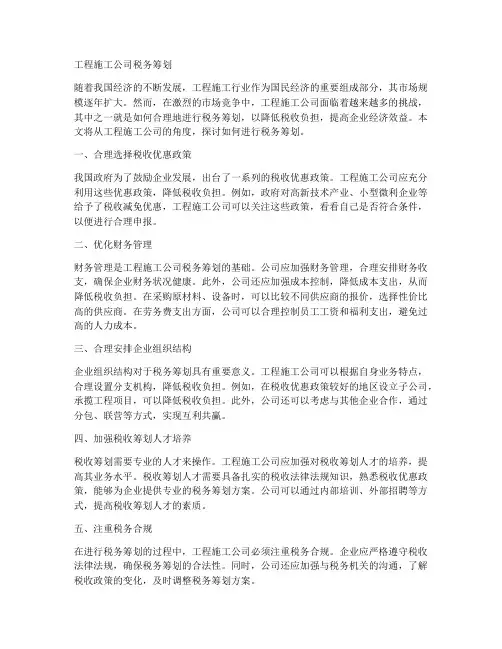 工程施工公司税务筹划

随着我国经济的不断发展，工程施工行业作为国民经济的重要组成部分，其市场规模逐年扩大。然而，在激烈的市场竞争中，工程施工公司面临着越来越多的挑战，其中之一就是如何合理地进行税务筹划，以降低税收负担，提高企业经济效益。本文将从工程施工公司的角度，探讨如何进行税务筹划。

一、合理选择税收优惠政策

我国政府为了鼓励企业发展，出台了一系列的税收优惠政策。工程施工公司应充分利用这些优惠政策，降低税收负担。例如，政府对高新技术产业、小型微利企业等给予了税收减免优惠，工程施工公司可以关注这些政策，看看自己是否符合条件，以便进行合理申报。

二、优化财务管理

财务管理是工程施工公司税务筹划的基础。公司应加强财务管理，合理安排财务收支，确保企业财务状况健康。此外，公司还应加强成本控制，降低成本支出，从而降低税收负担。在采购原材料、设备时，可以比较不同供应商的报价，选择性价比高的供应商。在劳务费支出方面，公司可以合理控制员工工资和福利支出，避免过高的人力成本。

三、合理安排企业组织结构

企业组织结构对于税务筹划具有重要意义。工程施工公司可以根据自身业务特点，合理设置分支机构，降低税收负担。例如，在税收优惠政策较好的地区设立子公司，承揽工程项目，可以降低税收负担。此外，公司还可以考虑与其他企业合作，通过分包、联营等方式，实现互利共赢。

四、加强税收筹划人才培养

税收筹划需要专业的人才来操作。工程施工公司应加强对税收筹划人才的培养，提高其业务水平。税收筹划人才需要具备扎实的税收法律法规知识，熟悉税收优惠政策，能够为企业提供专业的税务筹划方案。公司可以通过内部培训、外部招聘等方式，提高税收筹划人才的素质。

五、注重税务合规

在进行税务筹划的过程中，工程施工公司必须注重税务合规。企业应严格遵守税收法律法规，确保税务筹划的合法性。同时，公司还应加强与税务机关的沟通，了解税收政策的变化，及时调整税务筹划方案。